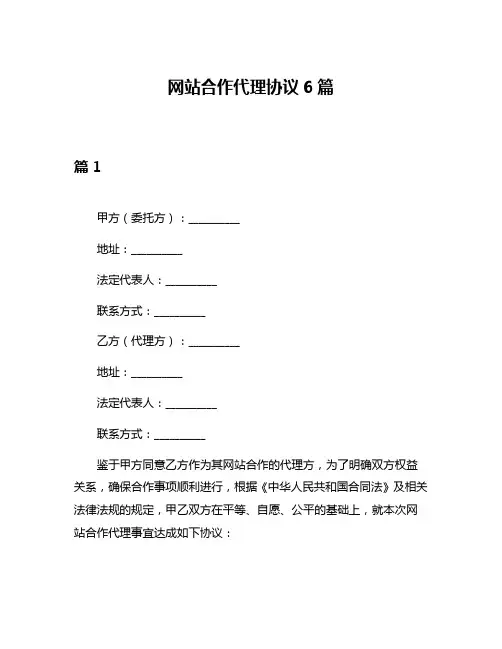 网站合作代理协议 6 篇

篇 1

甲方（委托方）：__________

地址：__________

法定代表人：__________

联系方式：__________

乙方（代理方）：__________

地址：__________

法定代表人：__________

联系方式：__________

鉴于甲方同意乙方作为其网站合作的代理方，为了明确双方权益关系，确保合作事项顺利进行，根据《中华人民共和国合同法》及相关法律法规的规定，甲乙双方在平等、自愿、公平的基础上，就本次网站合作代理事宜达成如下协议：